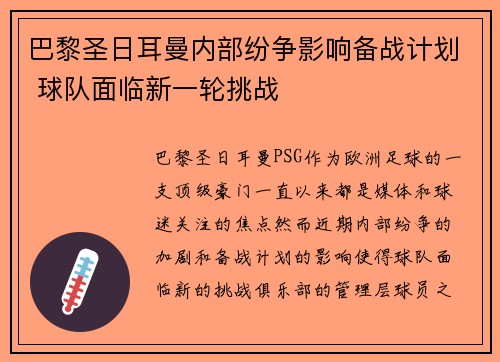 巴黎圣日耳曼内部纷争影响备战计划 球队面临新一轮挑战

巴黎圣日耳曼PSG作为欧洲足球的一支顶级豪门一直以来都是媒体和球迷关注的焦点然而近期内部纷争的加剧和备战计划的影响使得球队面临新的挑战俱乐部的管理层球员之